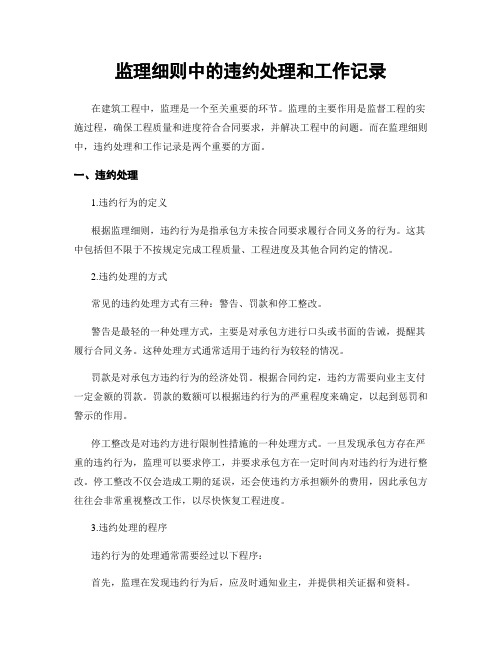 监理细则中的违约处理和工作记录

在建筑工程中，监理是一个至关重要的环节。监理的主要作用是监督工程的实施过程，确保工程质量和进度符合合同要求，并解决工程中的问题。而在监理细则中，违约处理和工作记录是两个重要的方面。

一、违约处理

1.违约行为的定义

根据监理细则，违约行为是指承包方未按合同要求履行合同义务的行为。这其中包括但不限于不按规定完成工程质量、工程进度及其他合同约定的情况。

2.违约处理的方式

常见的违约处理方式有三种：警告、罚款和停工整改。

警告是最轻的一种处理方式，主要是对承包方进行口头或书面的告诫，提醒其履行合同义务。这种处理方式通常适用于违约行为较轻的情况。

罚款是对承包方违约行为的经济处罚。根据合同约定，违约方需要向业主支付一定金额的罚款。罚款的数额可以根据违约行为的严重程度来确定，以起到惩罚和警示的作用。

停工整改是对违约方进行限制性措施的一种处理方式。一旦发现承包方存在严重的违约行为，监理可以要求停工，并要求承包方在一定时间内对违约行为进行整改。停工整改不仅会造成工期的延误，还会使违约方承担额外的费用，因此承包方往往会非常重视整改工作，以尽快恢复工程进度。

3.违约处理的程序

违约行为的处理通常需要经过以下程序：

首先，监理在发现违约行为后，应及时通知业主，并提供相关证据和资料。